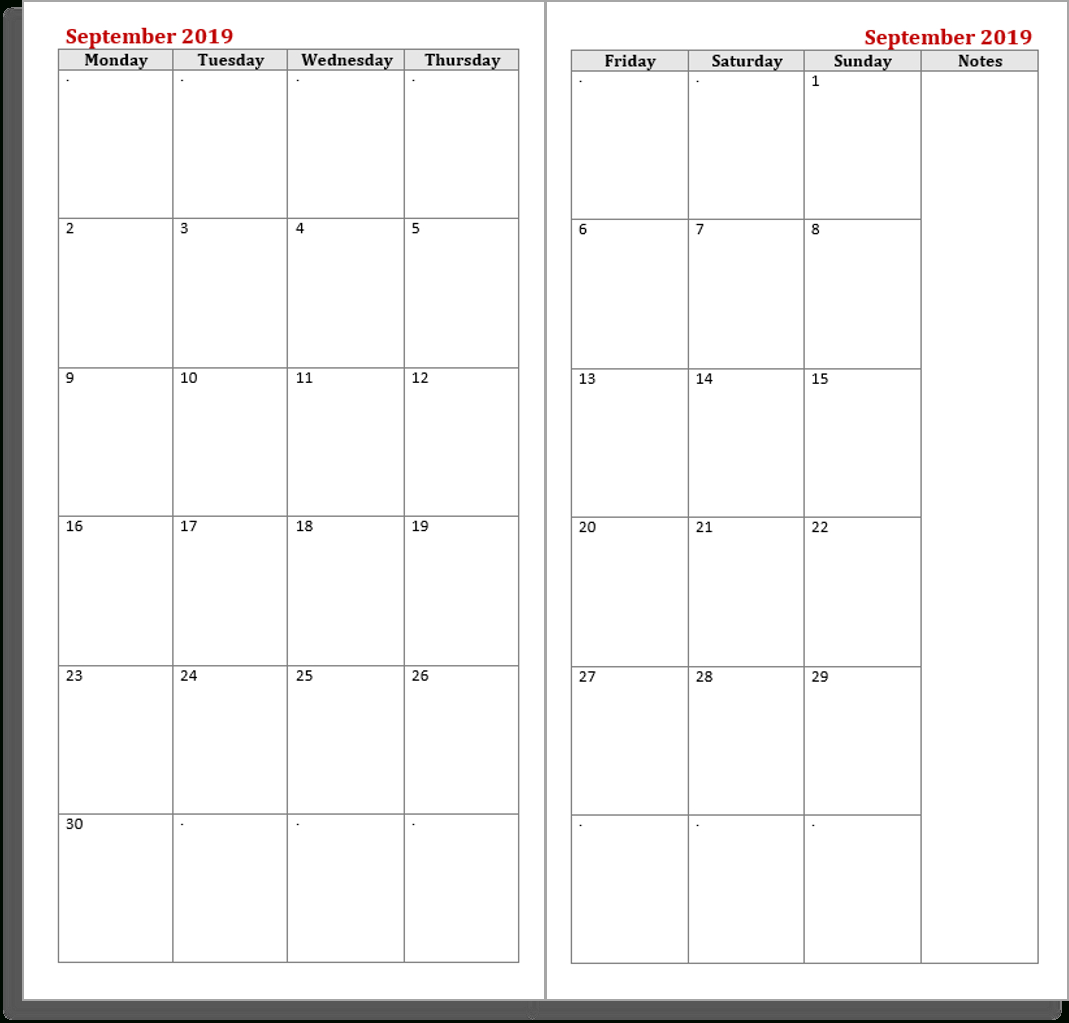 September 2019

| Monday | Tuesday | Wednesday | Thursday |
|---|---|---|---|
| . | . | . | . |
| 2 | 3 | 4 | 5 |
| 9 | 10 | 11 | 12 |
| 16 | 17 | 18 | 19 |
| 23 | 24 | 25 | 26 |
| 30 | . | . | . |

September 2019

| Friday | Saturday | Sunday | Notes |
|---|---|---|---|
| . | . | 1 | |
| 6 | 7 | 8 | |
| 13 | 14 | 15 | |
| 20 | 21 | 22 | |
| 27 | 28 | 29 | |
| . | . | . | |